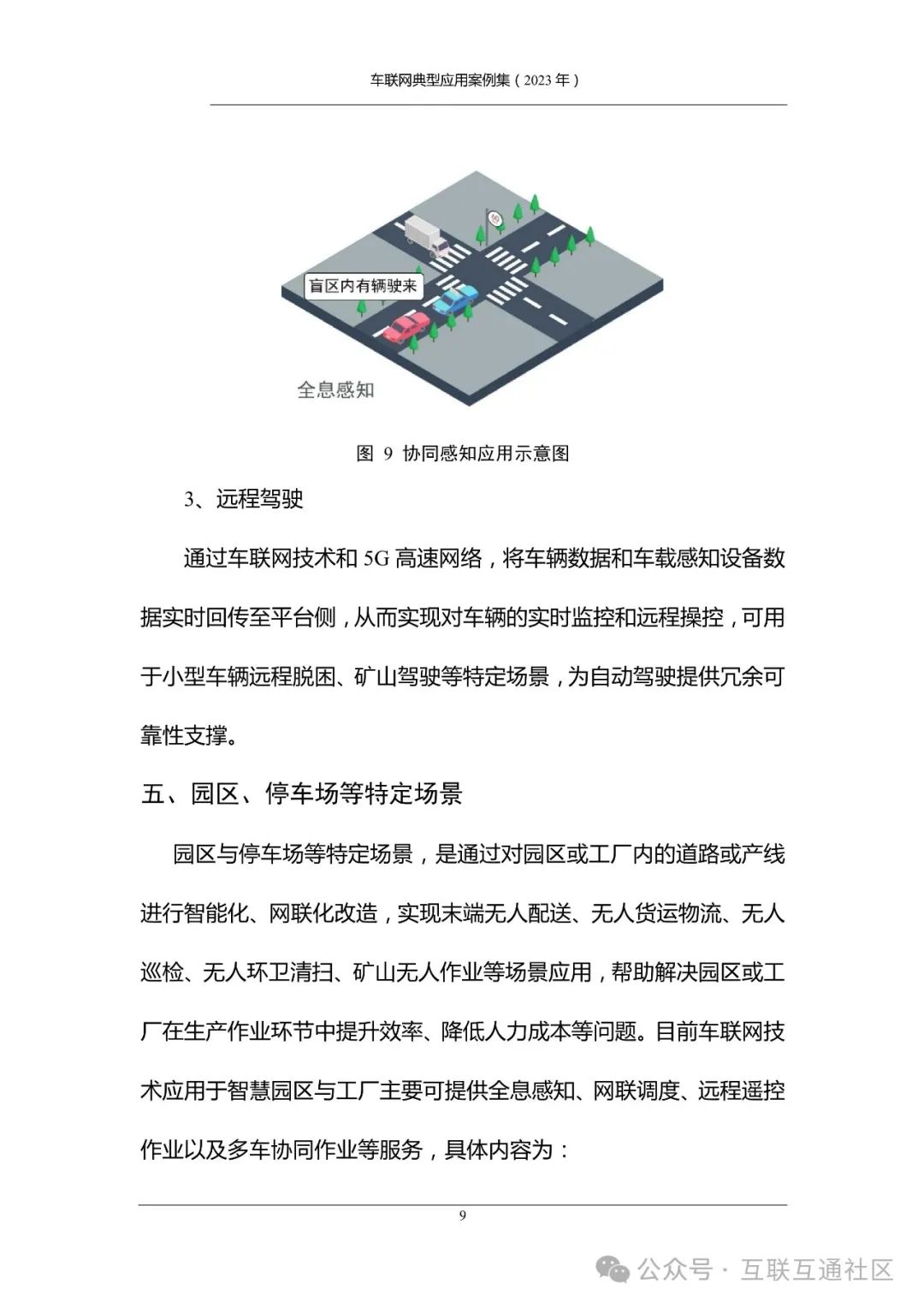 车联网典型应用案例集（2023 年）

盲区内有辆驶来

全息感知

图 9 协同感知应用示意图

3、远程驾驶

通过车联网技术和 5G 高速网络，将车辆数据和车载感知设备数据实时回传至平台侧，从而实现对车辆的实时监控和远程操控，可用于小型车辆远程脱困、矿山驾驶等特定场景，为自动驾驶提供冗余可靠性支撑。

五、园区、停车场等特定场景

园区与停车场等特定场景，是通过对园区或工厂内的道路或产线进行智能化、网联化改造，实现末端无人配送、无人货运物流、无人巡检、无人环卫清扫、矿山无人作业等场景应用，帮助解决园区或工厂在生产作业环节中提升效率、降低人力成本等问题。目前车联网技术应用于智慧园区与工厂主要可提供全息感知、网联调度、远程遥控作业以及多车协同作业等服务，具体内容为：

9

公众号 · 互联互通社区